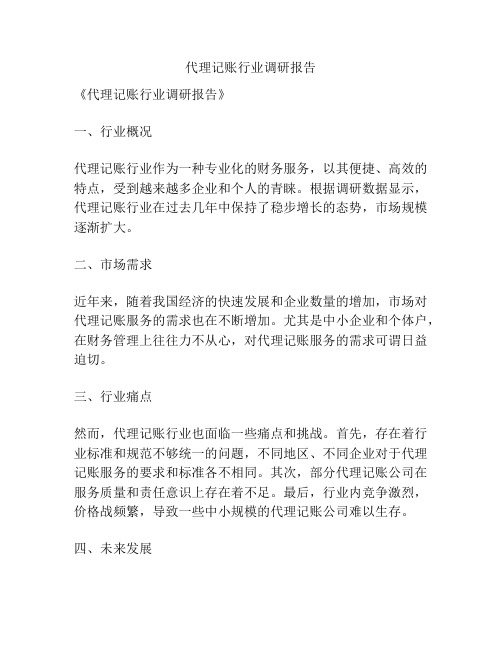 代理记账行业调研报告

《代理记账行业调研报告》

一、行业概况

代理记账行业作为一种专业化的财务服务，以其便捷、高效的特点，受到越来越多企业和个人的青睐。根据调研数据显示，代理记账行业在过去几年中保持了稳步增长的态势，市场规模逐渐扩大。

二、市场需求

近年来，随着我国经济的快速发展和企业数量的增加，市场对代理记账服务的需求也在不断增加。尤其是中小企业和个体户，在财务管理上往往力不从心，对代理记账服务的需求可谓日益迫切。

三、行业痛点

然而，代理记账行业也面临一些痛点和挑战。首先，存在着行业标准和规范不够统一的问题，不同地区、不同企业对于代理记账服务的要求和标准各不相同。其次，部分代理记账公司在服务质量和责任意识上存在着不足。最后，行业内竞争激烈，价格战频繁，导致一些中小规模的代理记账公司难以生存。

四、未来发展